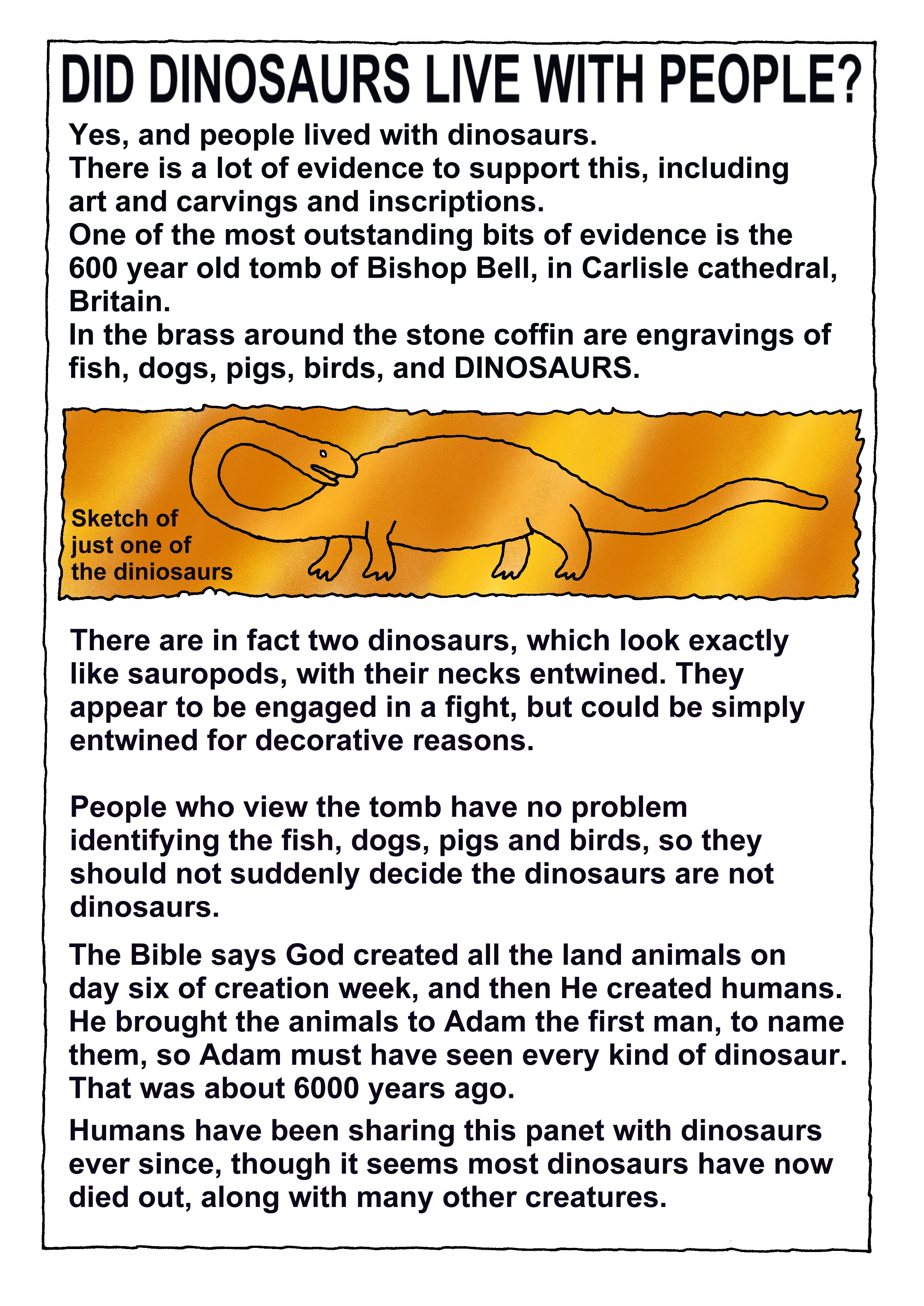 DID DINOSAURS LIVE WITH PEOPLE?

Yes, and people lived with dinosaurs.
There is a lot of evidence to support this, including art and carvings and inscriptions.
One of the most outstanding bits of evidence is the 600 year old tomb of Bishop Bell, in Carlisle cathedral, Britain.
In the brass around the stone coffin are engravings of fish, dogs, pigs, birds, and DINOSAURS.

Sketch of just one of the diniosaurs

There are in fact two dinosaurs, which look exactly like sauropods, with their necks entwined. They appear to be engaged in a fight, but could be simply entwined for decorative reasons.

People who view the tomb have no problem identifying the fish, dogs, pigs and birds, so they should not suddenly decide the dinosaurs are not dinosaurs.

The Bible says God created all the land animals on day six of creation week, and then He created humans. He brought the animals to Adam the first man, to name them, so Adam must have seen every kind of dinosaur. That was about 6000 years ago.

Humans have been sharing this panet with dinosaurs ever since, though it seems most dinosaurs have now died out, along with many other creatures.